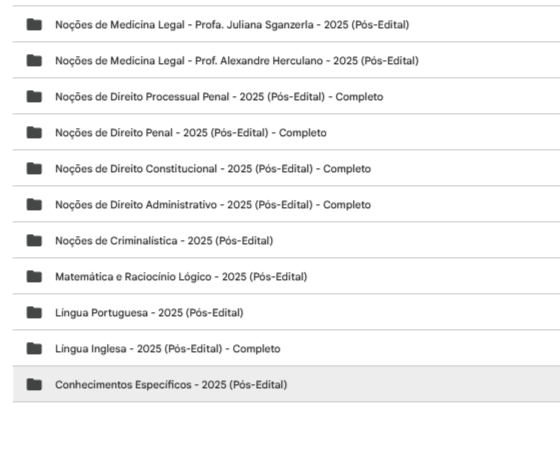 Noções de Medicina Legal - Profa. Juliana Sganzerla - 2025 (Pós-Edital)

Noções de Medicina Legal - Prof. Alexandre Herculano - 2025 (Pós-Edital)

Noções de Direito Processual Penal - 2025 (Pós-Edital) - Completo

Noções de Direito Penal - 2025 (Pós-Edital) - Completo

Noções de Direito Constitucional - 2025 (Pós-Edital) - Completo

Noções de Direito Administrativo - 2025 (Pós-Edital) - Completo

Noções de Criminalística - 2025 (Pós-Edital)

Matemática e Raciocínio Lógico - 2025 (Pós-Edital)

Língua Portuguesa - 2025 (Pós-Edital)

Língua Inglesa - 2025 (Pós-Edital) - Completo

Conhecimentos Específicos - 2025 (Pós-Edital)